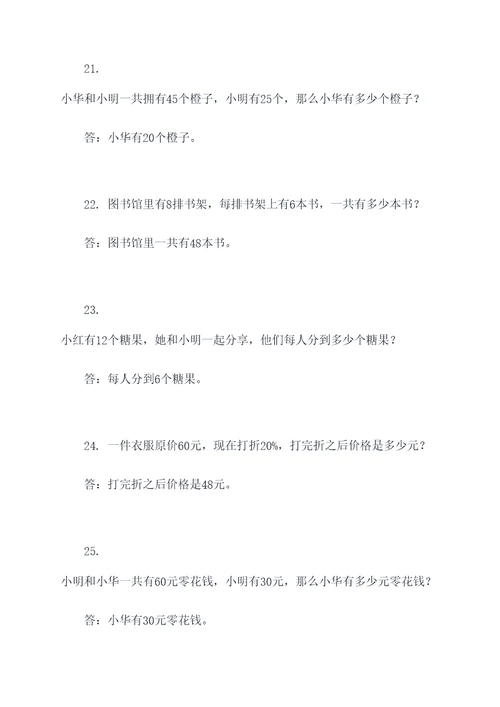 21.

小华和小明一共拥有45个橙子，小明有25个，那么小华有多少个橙子？

答：小华有20个橙子。

22. 图书馆里有8排书架，每排书架上有6本书，一共有多少本书？

答：图书馆里一共有48本书。

23.

小红有12个糖果，她和小明一起分享，他们每人分到多少个糖果？

答：每人分到6个糖果。

24. 一件衣服原价60元，现在打折20%，打完折之后价格是多少元？

答：打完折之后价格是48元。

25.

小明和小华一共有60元零花钱，小明有30元，那么小华有多少元零花钱？

答：小华有30元零花钱。